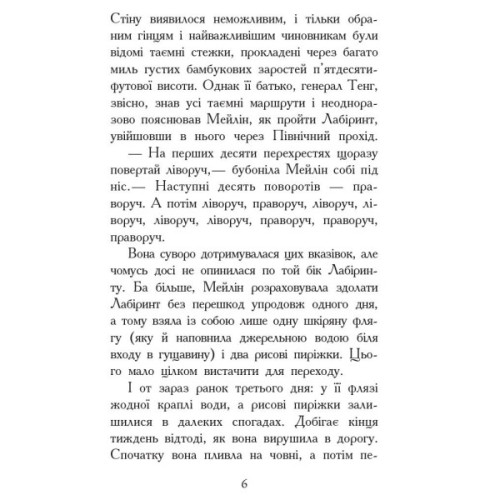 Стіну виявилося неможливим, і тільки обраним гінцям і найважливішим чиновникам були відомі таємні стежки, прокладені через багато миль густих бамбукових заростей п'ятдесятифутової висоти. Однак її батько, генерал Тенг, звісно, знав усі таємні маршрути і неодноразово пояснював Мейлін, як пройти Лабіринт, увійшовши в нього через Північний прохід.

— На перших десяти перехрестях щоразу повертай ліворуч,— бубоніла Мейлін собі під ніс.— Наступні десять поворотів — праворуч. А потім ліворуч, праворуч, ліворуч, ліворуч, ліворуч, ліворуч, праворуч, праворуч, праворуч.

Вона суворо дотримувалася цих вказівок, але чомусь досі не опинилася по той бік Лабіринту. Ба більше, Мейлін розраховувала здолати Лабіринт без перешкод упродовж одного дня, а тому взяла із собою лише одну шкіряну флягу (яку й наповнила джерельною водою біля входу в гущавину) і два рисові пиріжки. Цього мало цілком вистачити для переходу.

І от зараз ранок третього дня: у її флязі жодної краплі води, а рисові пиріжки залишилися в далеких спогадах. Добігає кінця тиждень відтоді, як вона вирушила в дорогу. Спочатку вона пливла на човні, а потім пе-

6